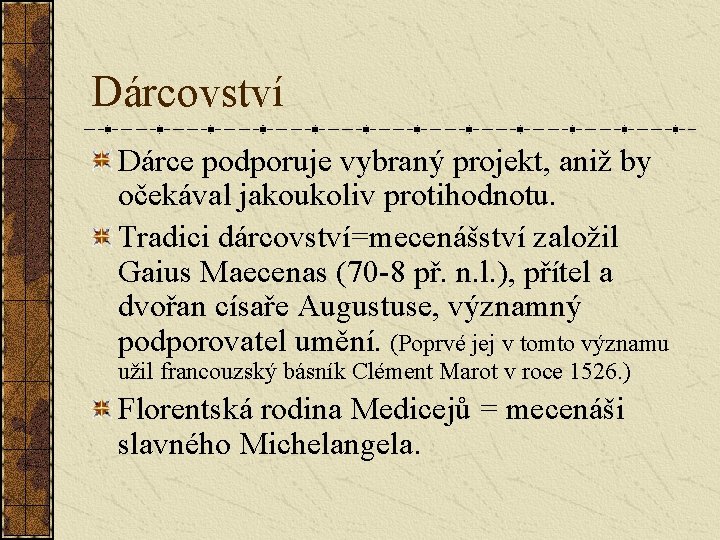 Dárcovství

Dárce podporuje vybraný projekt, aniž by očekával jakoukoliv protihodnotu.

Tradici dárcovství=mecenášství založil Gaius Maecenas (70-8 př. n.l.), přítel a dvořan císaře Augustuse, významný podporovatel umění. (Poprvé jej v tomto významu užil francouzský básník Clément Marot v roce 1526.)

Florentská rodina Medicejů = mecenáši slavného Michelangela.